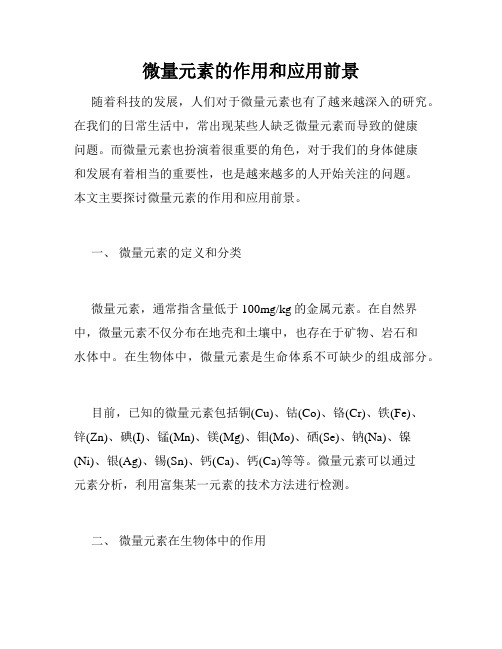 微量元素的作用和应用前景

随着科技的发展，人们对于微量元素也有了越来越深入的研究。在我们的日常生活中，常出现某些人缺乏微量元素而导致的健康问题。而微量元素也扮演着很重要的角色，对于我们的身体健康和发展有着相当的重要性，也是越来越多的人开始关注的问题。本文主要探讨微量元素的作用和应用前景。

一、 微量元素的定义和分类

微量元素，通常指含量低于 100mg/kg 的金属元素。在自然界中，微量元素不仅分布在地壳和土壤中，也存在于矿物、岩石和水体中。在生物体中，微量元素是生命体系不可缺少的组成部分。

目前，已知的微量元素包括铜(Cu)、钴(Co)、铬(Cr)、铁(Fe)、锌(Zn)、碘(I)、锰(Mn)、镁(Mg)、钼(Mo)、硒(Se)、钠(Na)、镍(Ni)、银(Ag)、锡(Sn)、钙(Ca)、钙(Ca)等等。微量元素可以通过元素分析，利用富集某一元素的技术方法进行检测。

二、 微量元素在生物体中的作用